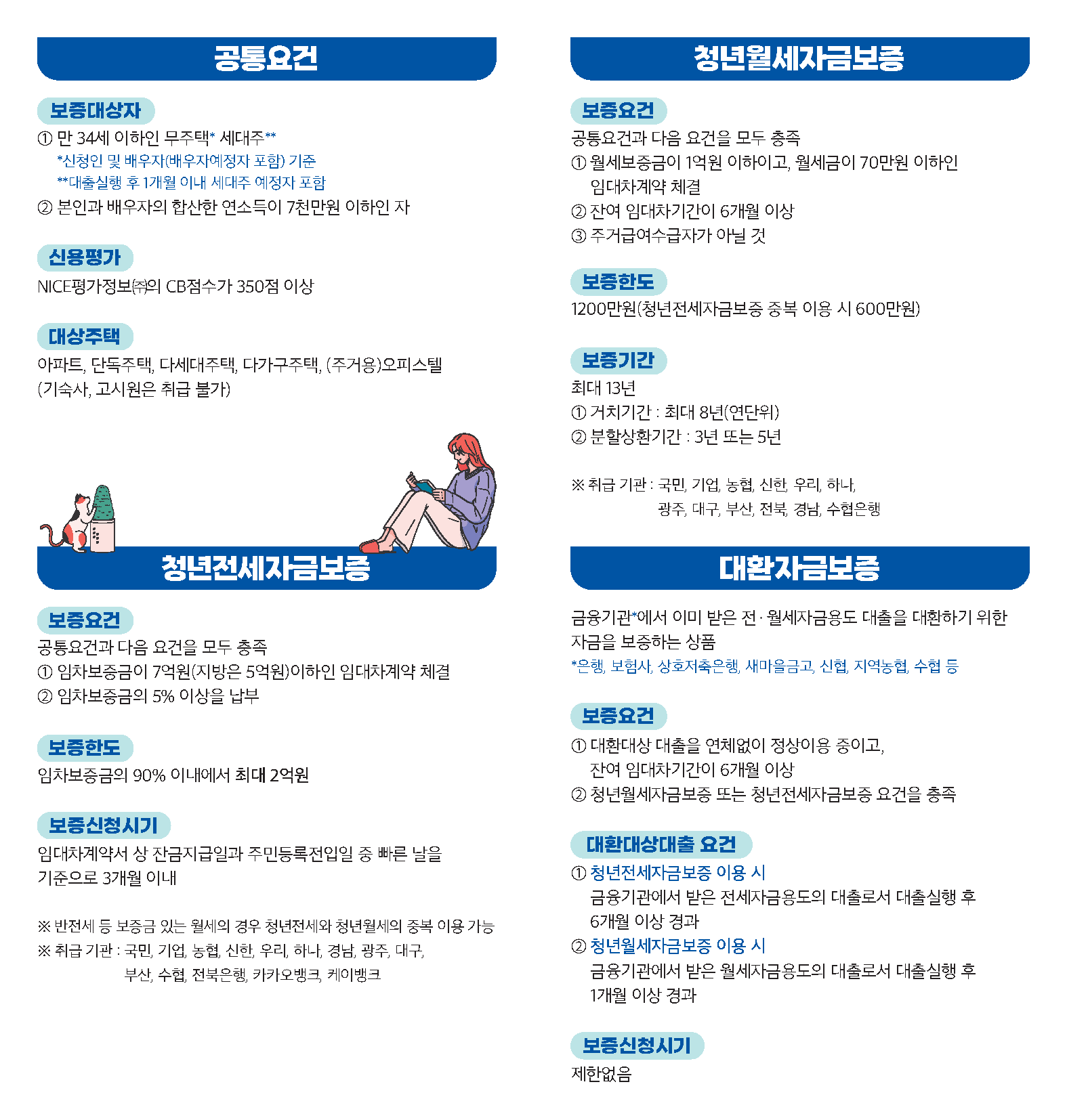 공통요건

보증대상자

① 만 34세 이하인 무주택* 세대주**
*신청인 및 배우자(배우자예정자 포함) 기준
**대출실행 후 1개월 이내 세대주 예정자 포함
② 본인과 배우자의 합산한 연소득이 7천만원 이하인 자

신용평가

NICE평가정보㈜의 CB점수가 350점 이상

대상주택

아파트, 단독주택, 다세대주택, 다가구주택, (주거용)오피스텔 (기숙사, 고시원은 취급 불가)

청년전세자금보증

보증요건

공통요건과 다음 요건을 모두 충족
① 임차보증금이 7억원(지방은 5억원)이하인 임대차계약 체결
② 임차보증금의 5% 이상을 납부

보증한도

임차보증금의 90% 이내에서 최대 2억원

보증신청시기

임대차계약서 상 잔금지급일과 주민등록전입일 중 빠른 날을 기준으로 3개월 이내

※ 반전세 등 보증금 있는 월세의 경우 청년전세와 청년월세의 중복 이용 가능
※ 취급 기관 : 국민, 기업, 농협, 신한, 우리, 하나, 경남, 광주, 대구, 부산, 수협, 전북은행, 카카오뱅크, 케이뱅크

청년월세자금보증

보증요건

공통요건과 다음 요건을 모두 충족
① 월세보증금이 1억원 이하이고, 월세금이 70만원 이하인 임대차계약 체결
② 잔여 임대차기간이 6개월 이상
③ 주거급여수급자가 아닐 것

보증한도

1200만원(청년전세자금보증 중복 이용 시 600만원)

보증기간

최대 13년
① 거치기간 : 최대 8년(연단위)
② 분할상환기간 : 3년 또는 5년

※ 취급 기관 : 국민, 기업, 농협, 신한, 우리, 하나, 광주, 대구, 부산, 전북, 경남, 수협은행

대환자금보증

금융기관*에서 이미 받은 전·월세자금용도 대출을 대환하기 위한 자금을 보증하는 상품
*은행, 보험사, 상호저축은행, 새마을금고, 신협, 지역농협, 수협 등

보증요건

① 대환대상 대출을 연체없이 정상이용 중이고, 잔여 임대차기간이 6개월 이상
② 청년월세자금보증 또는 청년전세자금보증 요건을 충족

대환대상대출 요건

① 청년전세자금보증 이용 시
금융기관에서 받은 전세자금용도의 대출로서 대출실행 후 6개월 이상 경과
② 청년월세자금보증 이용 시
금융기관에서 받은 월세자금용도의 대출로서 대출실행 후 1개월 이상 경과

보증신청시기

제한없음